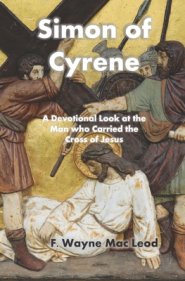 Simon of Cyrene

A Devotional Look at the Man who Carried the Cross of Jesus

F. Wayne Mac Leod